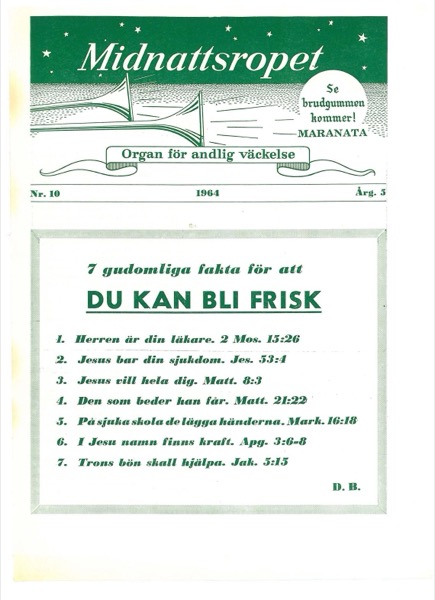 Midnattsropet

Se brudgummen kommer!
MARANATA

Organ för andlig väckelse

Nr. 10 1964 Årg. 5

7 gudomliga fakta för att

DU KAN BLI FRISK

1. Herren är din läkare. 2 Mos. 15:26
2. Jesus bar din sjukdom. Jes. 53:4
3. Jesus vill hela dig. Matt. 8:3
4. Den som beder han får. Matt. 21:22
5. På sjuka skola de lägga händerna. Mark. 16:18
6. I Jesu namn finns kraft. Apg. 3:6-8
7. Trons bön skall hjälpa. Jak. 5:15

D. B.